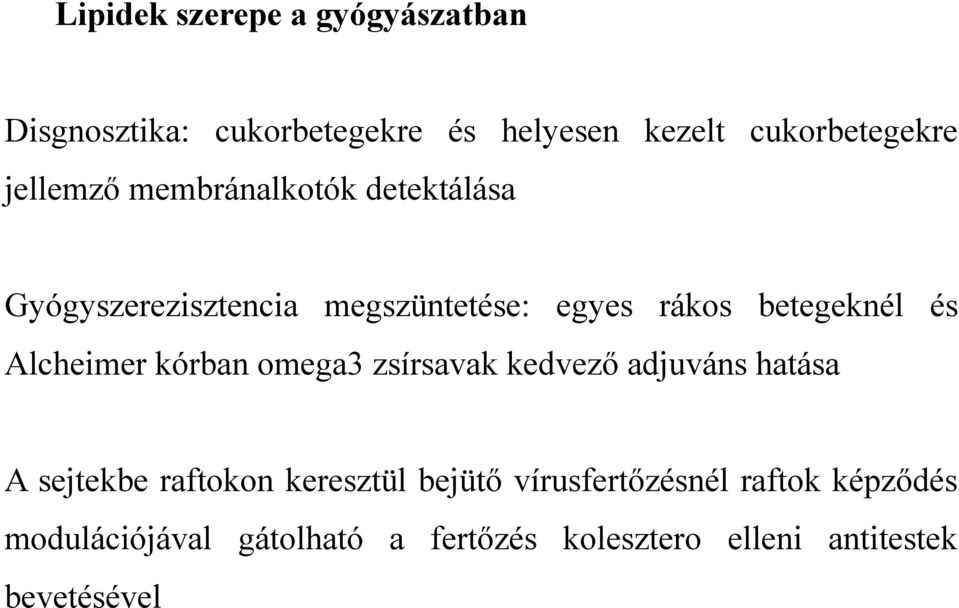 Lipidek szerepe a gyógyászatban

Disgnosztika: cukorbetegekre és helyesen kezelt cukorbetegekre jellemző membránalkotók detektálása

Gyógyszerezisztencia megszüntetése: egyes rákos betegeknél és Alcheimer kórban omega3 zsírsavak kedvező adjuváns hatása

A sejtekbe raftokon keresztül bejütő vírusfertőzésnél raftok képződés modulációjával gátolható a fertőzés kolesztero elleni antitestek bevetésével